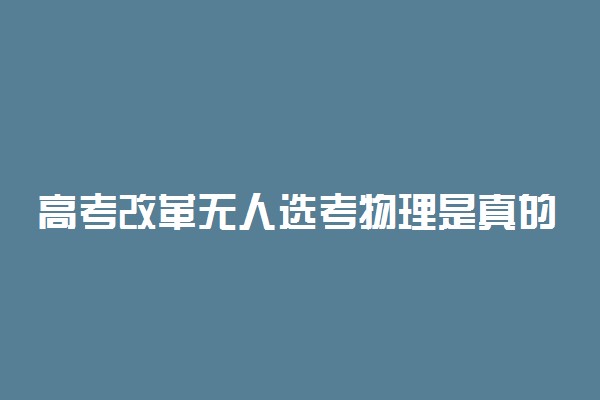 高考改革无人选考物理是真的